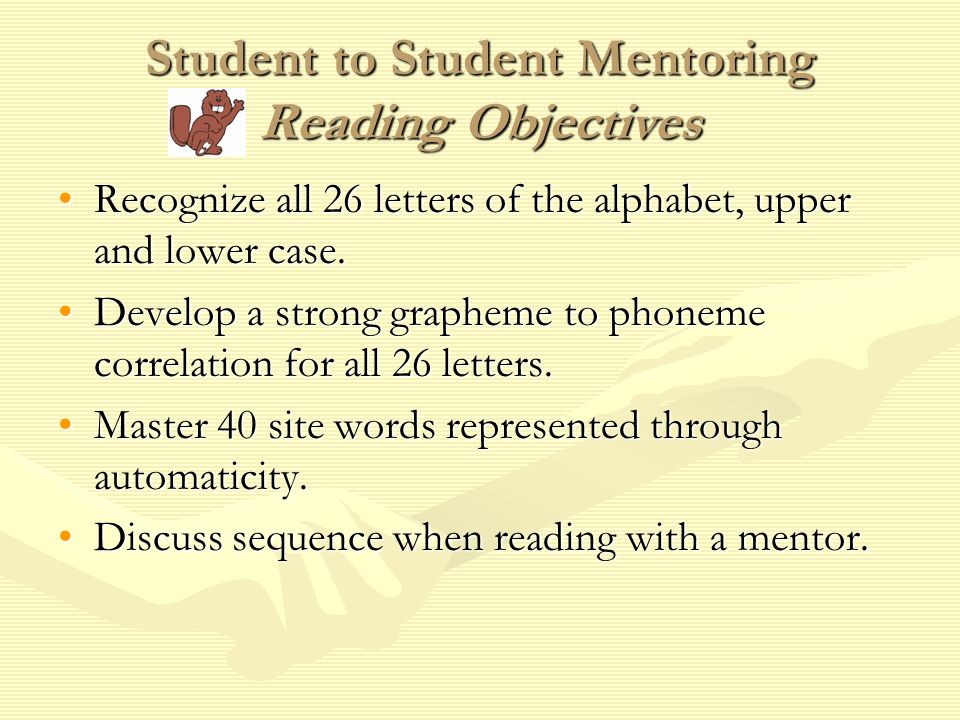 Student to Student Mentoring
Reading Objectives

• Recognize all 26 letters of the alphabet, upper and lower case.
• Develop a strong grapheme to phoneme correlation for all 26 letters.
• Master 40 site words represented through automaticity.
• Discuss sequence when reading with a mentor.